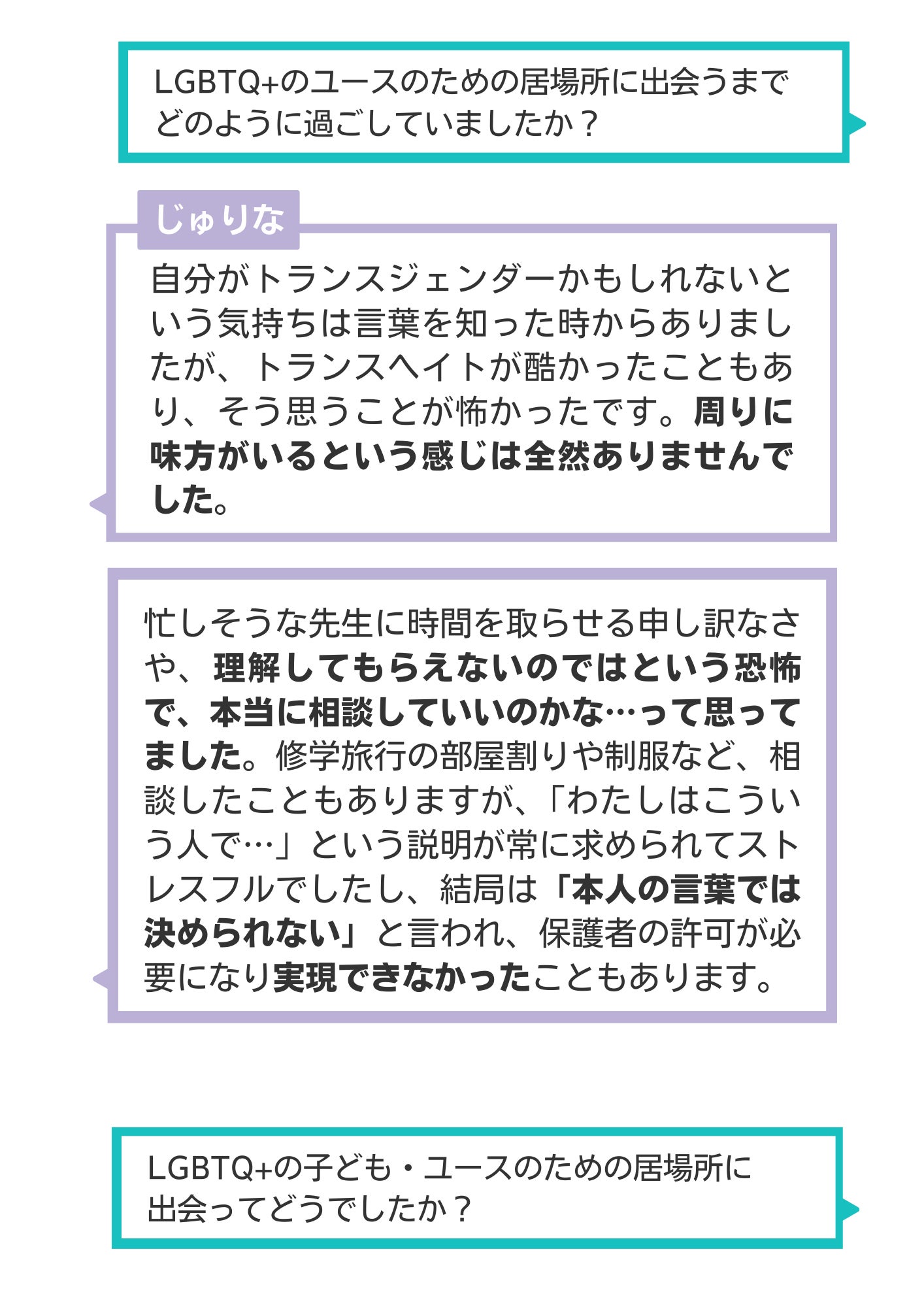 LGBTQ+のユースのための居場所に出会うまでどのように過ごしていましたか？

じゅりな

自分がトランスジェンダーかもしれないという気持ちは言葉を知った時からありましたが、トランスヘイトが酷かったこともあり、そう思うことが怖かったです。周りに味方がいるという感じは全然ありませんでした。

忙しそうな先生に時間を取らせる申し訳なさや、理解してもらえないのではという恐怖で、本当に相談していいのかな…って思ってました。修学旅行の部屋割りや制服など、相談したこともありますが、「わたしはこういう人で…」という説明が常に求められてストレスフルでしたし、結局は「本人の言葉では決められない」と言われ、保護者の許可が必要になり実現できなかったこともあります。

LGBTQ+の子ども・ユースのための居場所に出会ってどうでしたか？